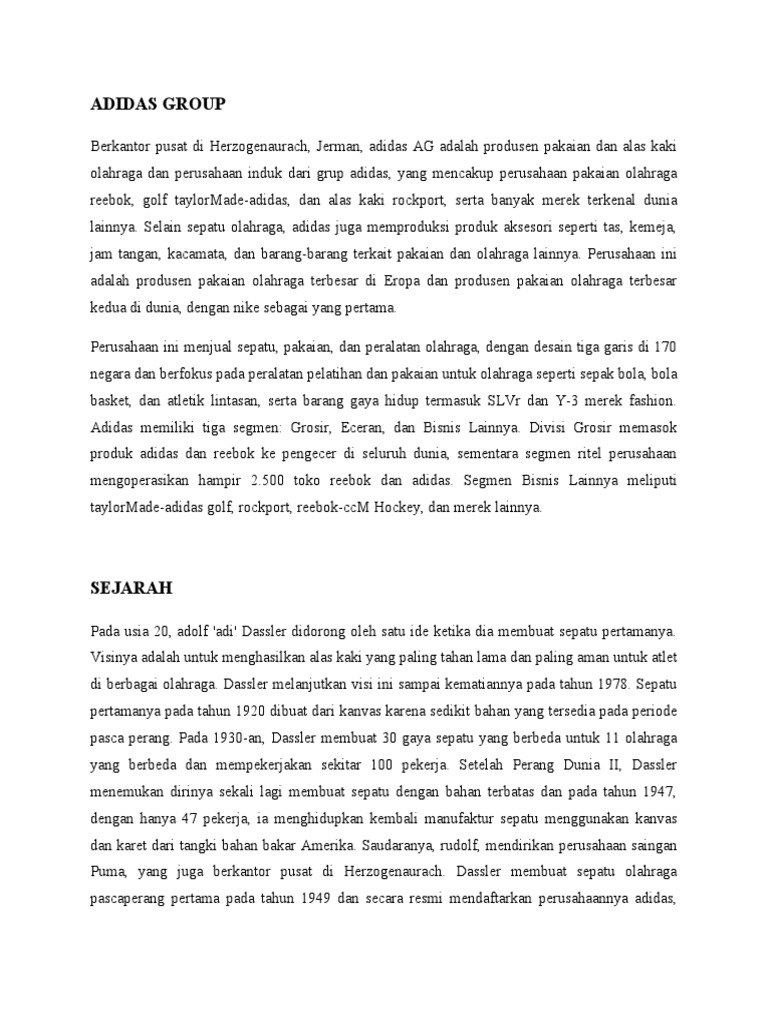 ADIDAS GROUP

Berkantor pusat di Herzogenaurach, Jerman, adidas AG adalah produsen pakaian dan alas kaki olahraga dan perusahaan induk dari grup adidas, yang mencakup perusahaan pakaian olahraga reebok, golf taylorMade-adidas, dan alas kaki rockport, serta banyak merek terkenal dunia lainnya. Selain sepatu olahraga, adidas juga memproduksi produk aksesori seperti tas, kemeja, jam tangan, kacamata, dan barang-barang terkait pakaian dan olahraga lainnya. Perusahaan ini adalah produsen pakaian olahraga terbesar di Eropa dan produsen pakaian olahraga terbesar kedua di dunia, dengan nike sebagai yang pertama.

Perusahaan ini menjual sepatu, pakaian, dan peralatan olahraga, dengan desain tiga garis di 170 negara dan berfokus pada peralatan pelatihan dan pakaian untuk olahraga seperti sepak bola, bola basket, dan atletik lintasan, serta barang gaya hidup termasuk SLVr dan Y-3 merek fashion. Adidas memiliki tiga segmen: Grosir, Eceran, dan Bisnis Lainnya. Divisi Grosir memasok produk adidas dan reebok ke pengecer di seluruh dunia, sementara segmen ritel perusahaan mengoperasikan hampir 2.500 toko reebok dan adidas. Segmen Bisnis Lainnya meliputi taylorMade-adidas golf, rockport, reebok-ccM Hockey, dan merek lainnya.

SEJARAH

Pada usia 20, adolf 'adi' Dassler didorong oleh satu ide ketika dia membuat sepatu pertamanya. Visinya adalah untuk menghasilkan alas kaki yang paling tahan lama dan paling aman untuk atlet di berbagai olahraga. Dassler melanjutkan visi ini sampai kematiannya pada tahun 1978. Sepatu pertamanya pada tahun 1920 dibuat dari kanvas karena sedikit bahan yang tersedia pada periode pasca perang. Pada 1930-an, Dassler membuat 30 gaya sepatu yang berbeda untuk 11 olahraga yang berbeda dan mempekerjakan sekitar 100 pekerja. Setelah Perang Dunia II, Dassler menemukan dirinya sekali lagi membuat sepatu dengan bahan terbatas dan pada tahun 1947, dengan hanya 47 pekerja, ia menghidupkan kembali manufaktur sepatu menggunakan kanvas dan karet dari tangki bahan bakar Amerika. Saudaranya, rudolf, mendirikan perusahaan saingan Puma, yang juga berkantor pusat di Herzogenaurach. Dassler membuat sepatu olahraga pascaperang pertama pada tahun 1949 dan secara resmi mendaftarkan perusahaannya adidas,